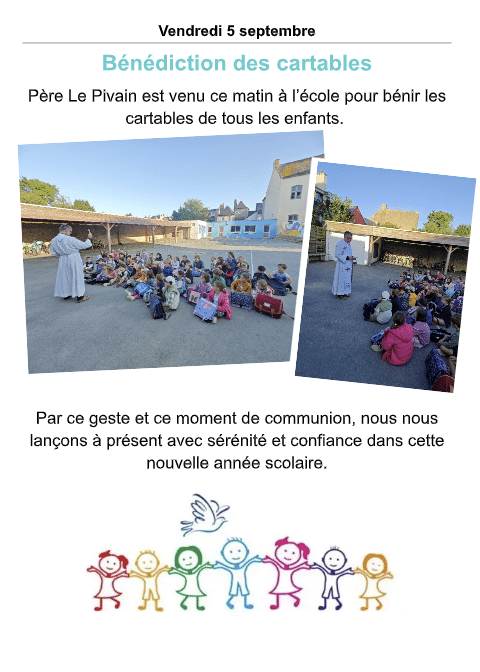 Vendredi 5 septembre

Bénédiction des cartables

Père Le Pivain est venu ce matin à l'école pour bénir les cartables de tous les enfants.

Par ce geste et ce moment de communion, nous nous lançons à présent avec sérénité et confiance dans cette nouvelle année scolaire.